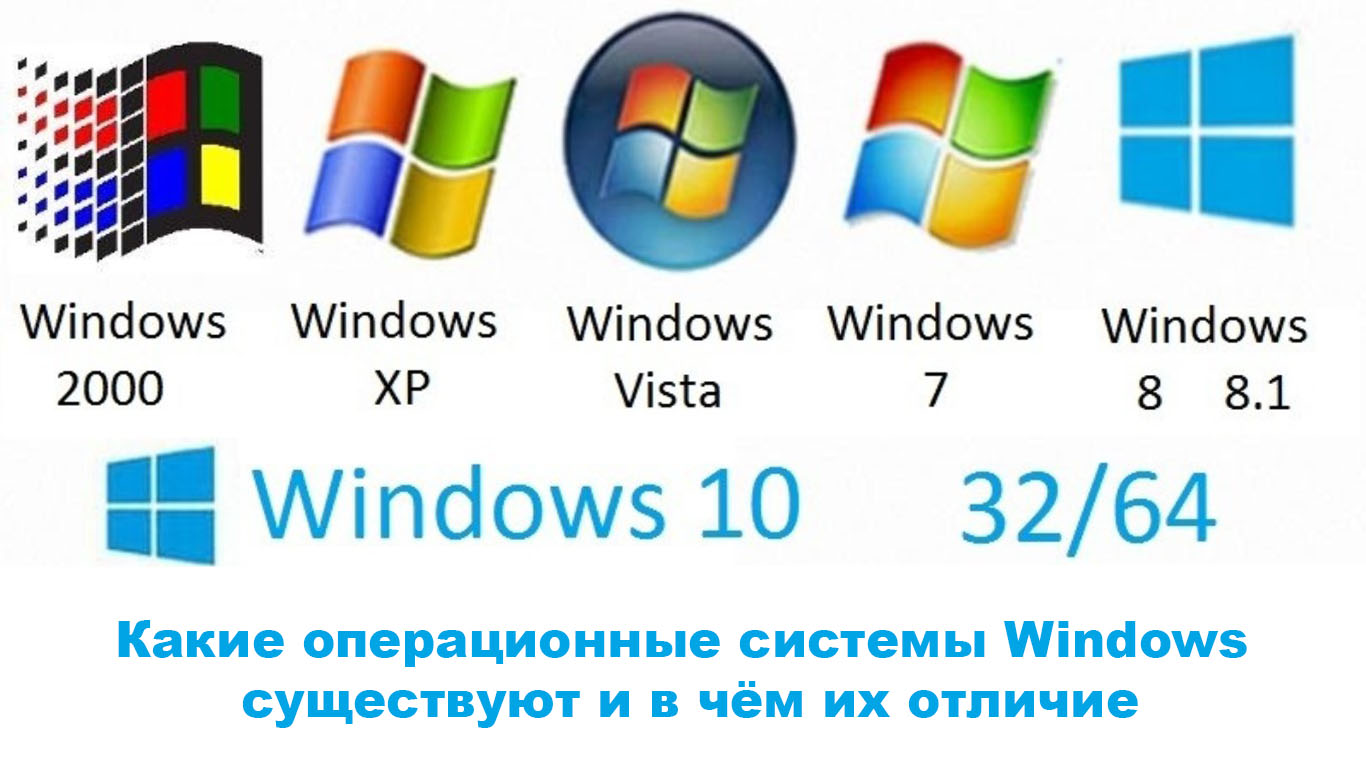 Windows 2000

Windows XP

Windows Vista

Windows 7

Windows 8 8.1

Windows 10 32/64

Какие операционные системы Windows существуют и в чём их отличие